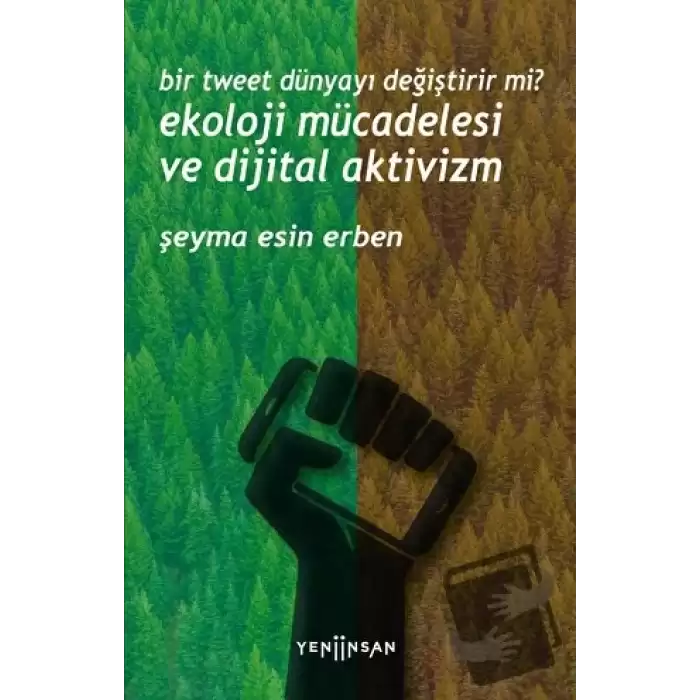 bir tweet dünyayı değiştirir mi?
ekoloji mücadelesi ve dijital aktivizm

şeyma esin erben

YENİİNSAN